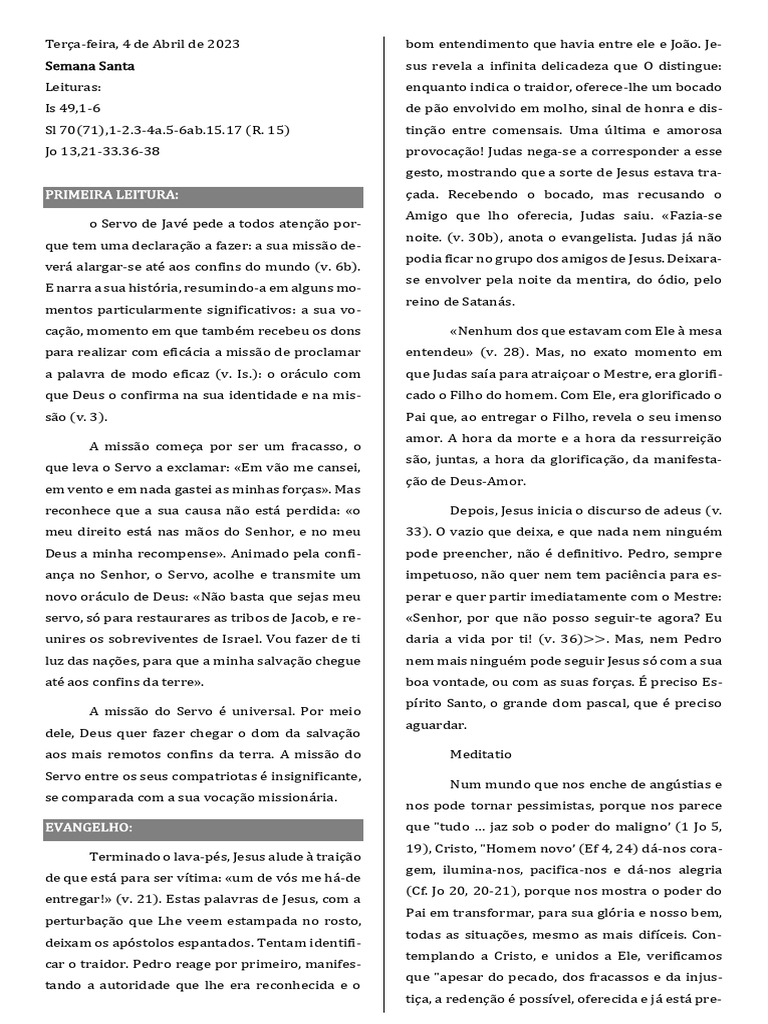 Terça-feira, 4 de Abril de 2023
Semana Santa
Leituras:
Is 49,1-6
Sl 70(71),1-2.3-4a.5-6ab.15.17 (R. 15)
Jo 13,21-33.36-38

PRIMEIRA LEITURA:

o Servo de Javé pede a todos atenção porque tem uma declaração a fazer: a sua missão deverá alargar-se até aos confins do mundo (v. 6b). E narra a sua história, resumindo-a em alguns momentos particularmente significativos: a sua vocação, momento em que também recebeu os dons para realizar com eficácia a missão de proclamar a palavra de modo eficaz (v. Is.): o oráculo com que Deus o confirma na sua identidade e na missão (v. 3).

A missão começa por ser um fracasso, o que leva o Servo a exclamar: «Em vão me cansei, em vento e em nada gastei as minhas forças». Mas reconhece que a sua causa não está perdida: «o meu direito está nas mãos do Senhor, e no meu Deus a minha recompense». Animado pela confiança no Senhor, o Servo, acolhe e transmite um novo oráculo de Deus: «Não basta que sejas meu servo, só para restaurares as tribos de Jacob, e reunires os sobreviventes de Israel. Vou fazer de ti luz das nações, para que a minha salvação chegue até aos confins da terre».

A missão do Servo é universal. Por meio dele, Deus quer fazer chegar o dom da salvação aos mais remotos confins da terra. A missão do Servo entre os seus compatriotas é insignificante, se comparada com a sua vocação missionária.

EVANGELHO:

Terminado o lava-pés, Jesus alude à traição de que está para ser vítima: «um de vós me há-de entregar!» (v. 21). Estas palavras de Jesus, com a perturbação que Lhe veem estampada no rosto, deixam os apóstolos espantados. Tentam identificar o traidor. Pedro reage por primeiro, manifestando a autoridade que lhe era reconhecida e o bom entendimento que havia entre ele e João. Jesus revela a infinita delicadeza que O distingue: enquanto indica o traidor, oferece-lhe um bocado de pão envolvido em molho, sinal de honra e distinção entre comensais. Uma última e amorosa provocação! Judas nega-se a corresponder a esse gesto, mostrando que a sorte de Jesus estava traçada. Recebendo o bocado, mas recusando o Amigo que lho oferecia, Judas saiu. «Fazia-se noite. (v. 30b), anota o evangelista. Judas já não podia ficar no grupo dos amigos de Jesus. Deixara-se envolver pela noite da mentira, do ódio, pelo reino de Satanás.

«Nenhum dos que estavam com Ele à mesa entendeu» (v. 28). Mas, no exato momento em que Judas saía para atraiçoar o Mestre, era glorificado o Filho do homem. Com Ele, era glorificado o Pai que, ao entregar o Filho, revela o seu imenso amor. A hora da morte e a hora da ressurreição são, juntas, a hora da glorificação, da manifestação de Deus-Amor.

Depois, Jesus inicia o discurso de adeus (v. 33). O vazio que deixa, e que nada nem ninguém pode preencher, não é definitivo. Pedro, sempre impetuoso, não quer nem tem paciência para esperar e quer partir imediatamente com o Mestre: «Senhor, por que não posso seguir-te agora? Eu daria a vida por ti! (v. 36)>>. Mas, nem Pedro nem mais ninguém pode seguir Jesus só com a sua boa vontade, ou com as suas forças. É preciso Espírito Santo, o grande dom pascal, que é preciso aguardar.

Meditatio

Num mundo que nos enche de angústias e nos pode tornar pessimistas, porque nos parece que "tudo ... jaz sob o poder do maligno' (1 Jo 5, 19), Cristo, "Homem novo' (Ef 4, 24) dá-nos coragem, ilumina-nos, pacifica-nos e dá-nos alegria (Cf. Jo 20, 20-21), porque nos mostra o poder do Pai em transformar, para sua glória e nosso bem, todas as situações, mesmo as mais difíceis. Contemplando a Cristo, e unidos a Ele, verificamos que "apesar do pecado, dos fracassos e da injustiça, a redenção é possível, oferecida e já está pre-